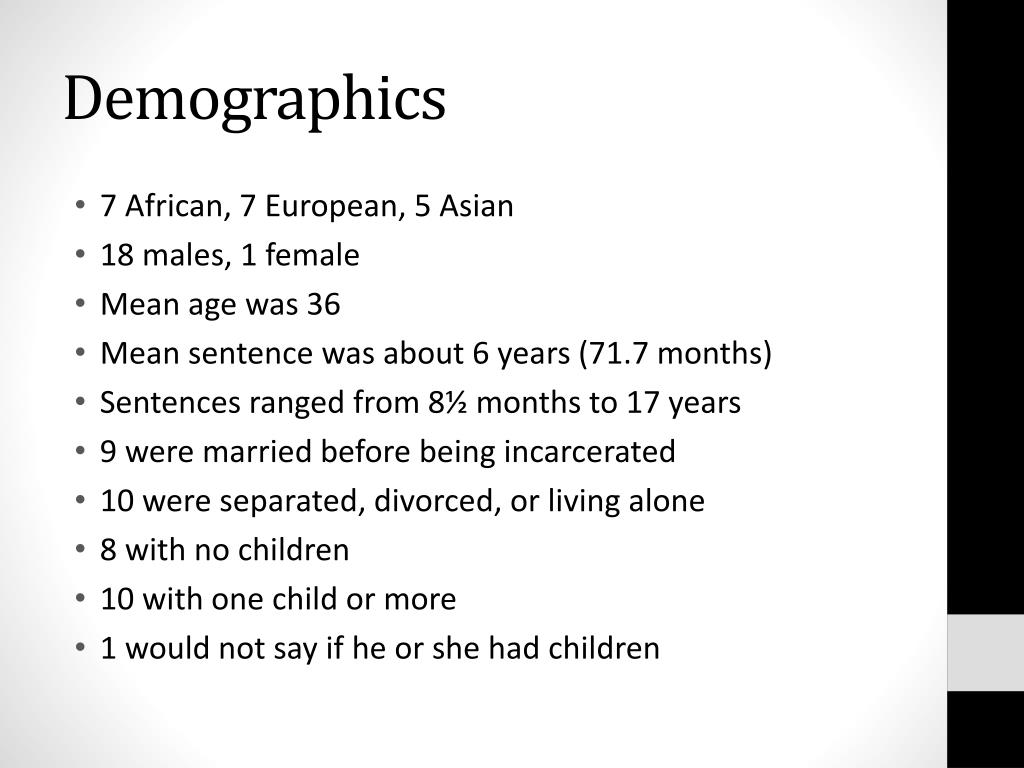 Demographics

• 7 African, 7 European, 5 Asian
• 18 males, 1 female
• Mean age was 36
• Mean sentence was about 6 years (71.7 months)
• Sentences ranged from 8½ months to 17 years
• 9 were married before being incarcerated
• 10 were separated, divorced, or living alone
• 8 with no children
• 10 with one child or more
• 1 would not say if he or she had children